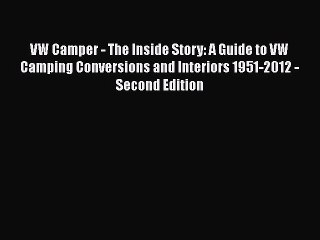 VW Camper - The Inside Story: A Guide to VW Camping Conversions and Interiors 1951-2012 - Second Edition